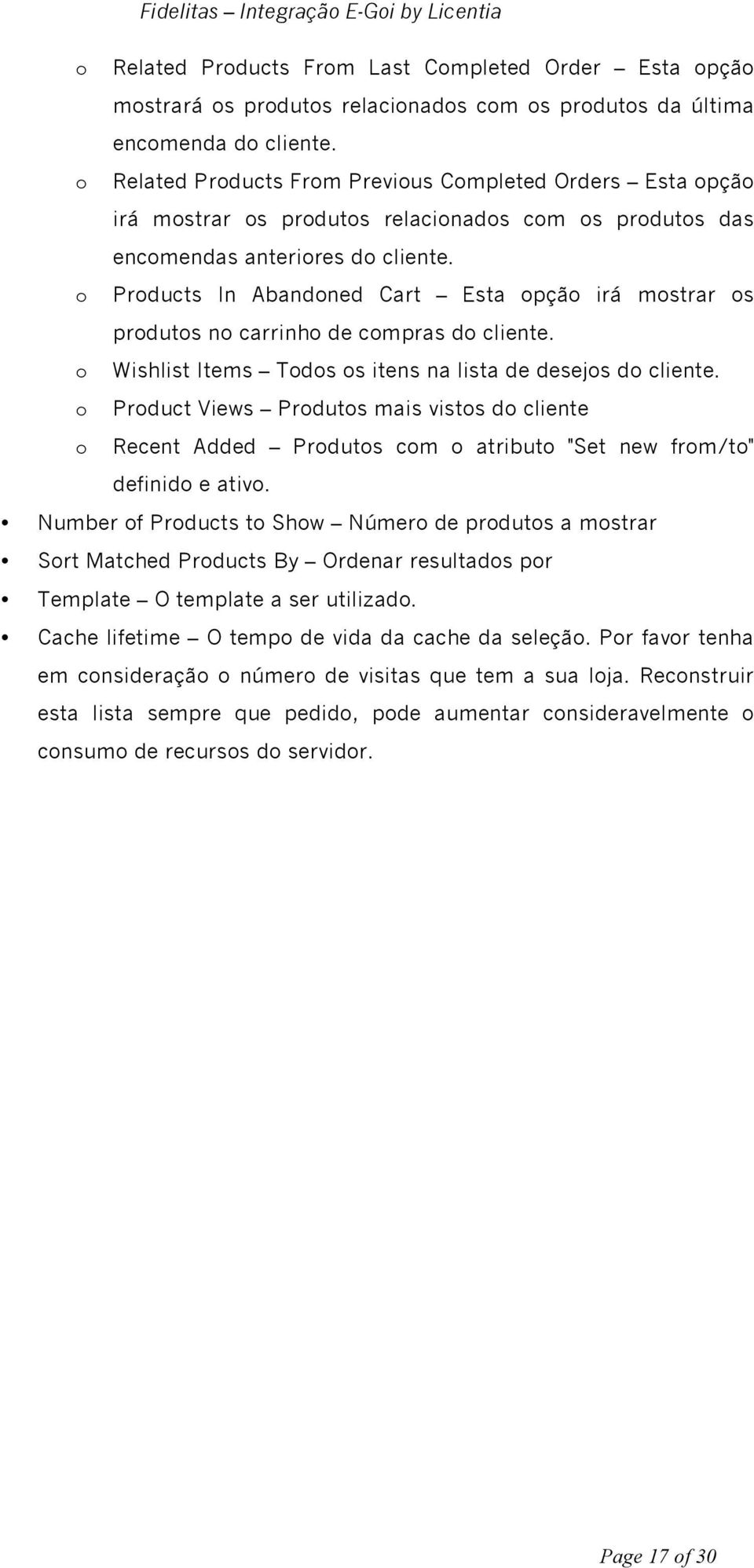 Fidelitas – Integração E-Goi by Licentia

o Related Products From Last Completed Order – Esta opção mostrará os produtos relacionados com os produtos da última encomenda do cliente.
o Related Products From Previous Completed Orders – Esta opção irá mostrar os produtos relacionados com os produtos das encomendas anteriores do cliente.
o Products In Abandoned Cart – Esta opção irá mostrar os produtos no carrinho de compras do cliente.
o Wishlist Items – Todos os itens na lista de desejos do cliente.
o Product Views – Produtos mais vistos do cliente
o Recent Added – Produtos com o atributo "Set new from/to" definido e ativo.

• Number of Products to Show – Número de produtos a mostrar
• Sort Matched Products By – Ordenar resultados por
• Template – O template a ser utilizado.
• Cache lifetime – O tempo de vida da cache da seleção. Por favor tenha em consideração o número de visitas que tem a sua loja. Reconstruir esta lista sempre que pedido, pode aumentar consideravelmente o consumo de recursos do servidor.

Page 17 of 30